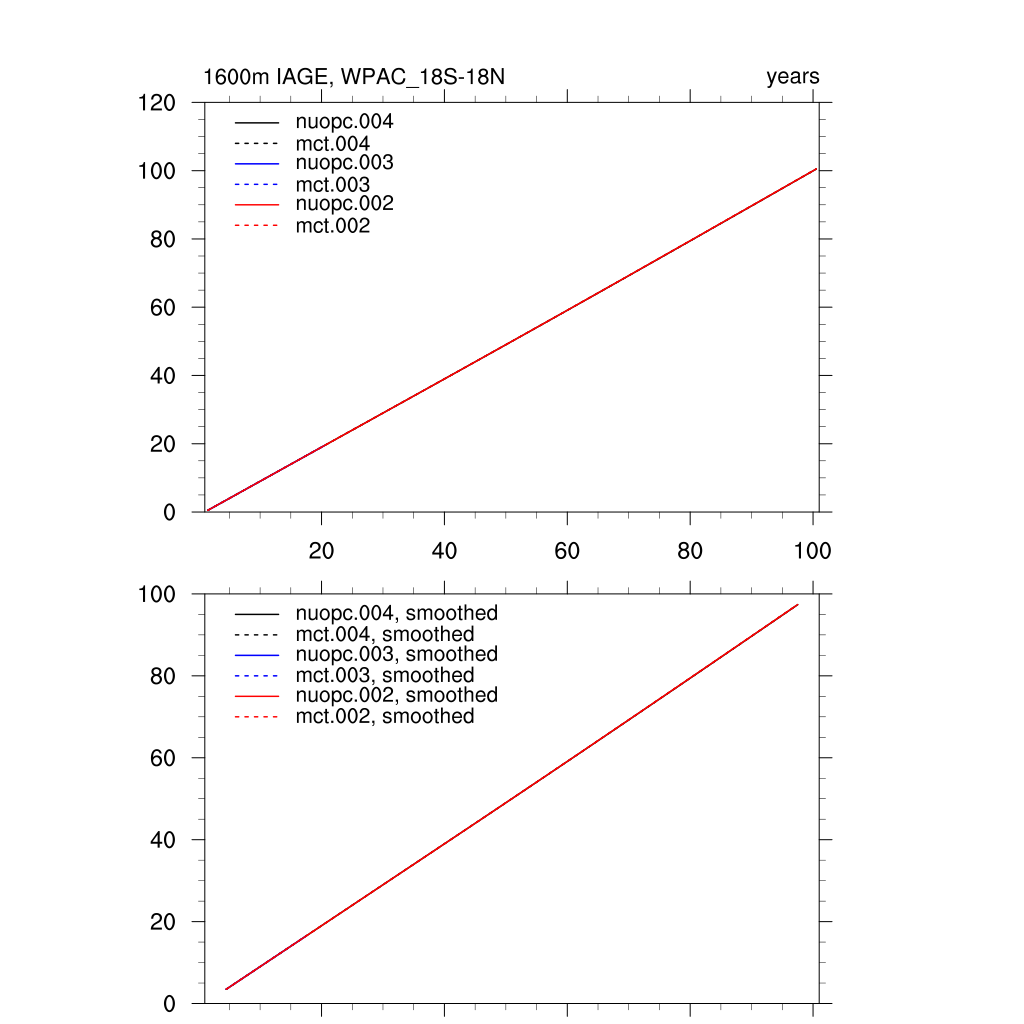 1600m IAGE, WPAC_18S-18N

years

120
100
80
60
40
20
0

nuopc.004
mct.004
nuopc.003
mct.003
nuopc.002
mct.002

20 40 60 80 100

100
80
60
40
20
0

nuopc.004, smoothed
mct.004, smoothed
nuopc.003, smoothed
mct.003, smoothed
nuopc.002, smoothed
mct.002, smoothed